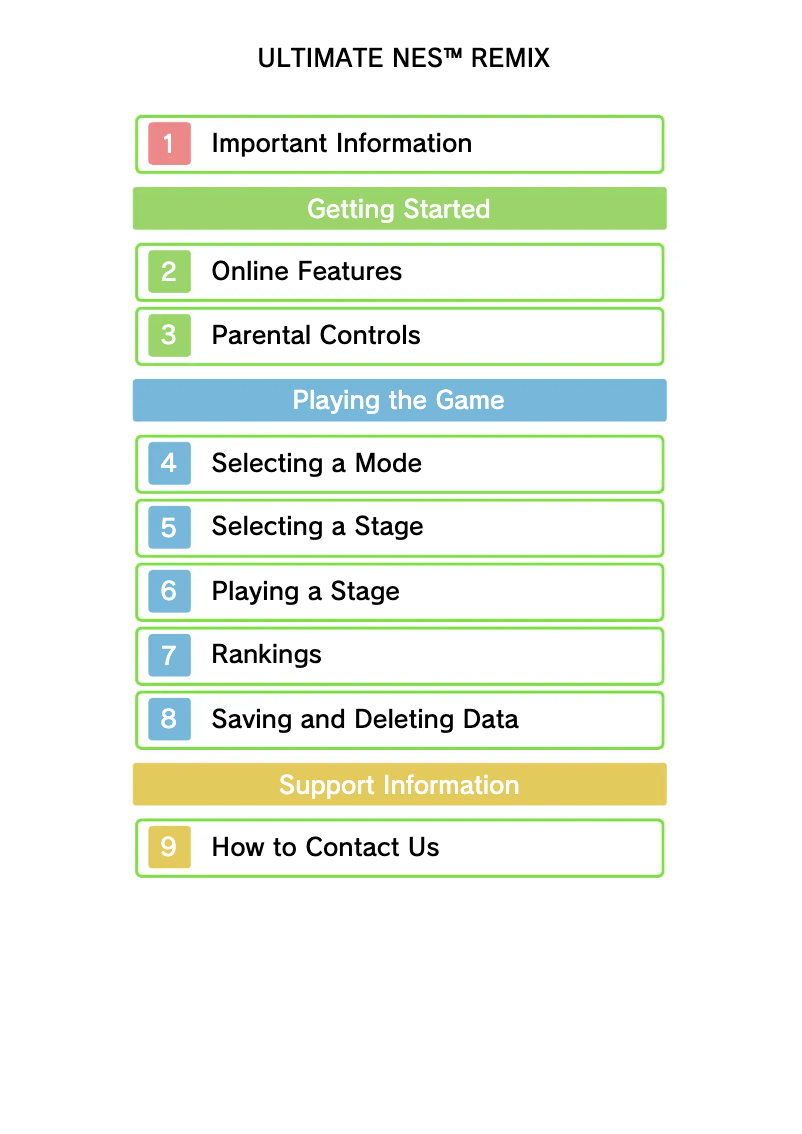 ULTIMATE NES™ REMIX

1 Important Information

Getting Started

2 Online Features

3 Parental Controls

Playing the Game

4 Selecting a Mode

5 Selecting a Stage

6 Playing a Stage

7 Rankings

8 Saving and Deleting Data

Support Information

9 How to Contact Us